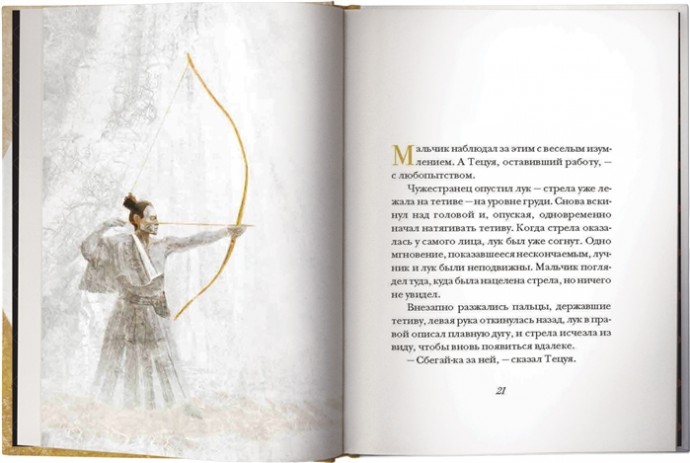 Мальчик наблюдал за этим с веселым изумлением. А Тецуя, оставивший работу, — с любопытством.

Чужестранец опустил лук — стрела уже лежала на тетиве — на уровне груди. Снова вскинул над головой и, опуская, одновременно начал натягивать тетиву. Когда стрела оказалась у самого лица, лук был уже согнут. Одно мгновение, показавшееся нескончаемым, лучник и лук были неподвижны. Мальчик поглядел туда, куда была нацелена стрела, но ничего не увидел.

Внезапно разжались пальцы, державшие тетиву, левая рука откинулась назад, лук в правой описал плавную дугу, и стрела исчезла из виду, чтобы вновь появиться вдалеке.

— Сбегай-ка за ней, — сказал Тецуя.

21